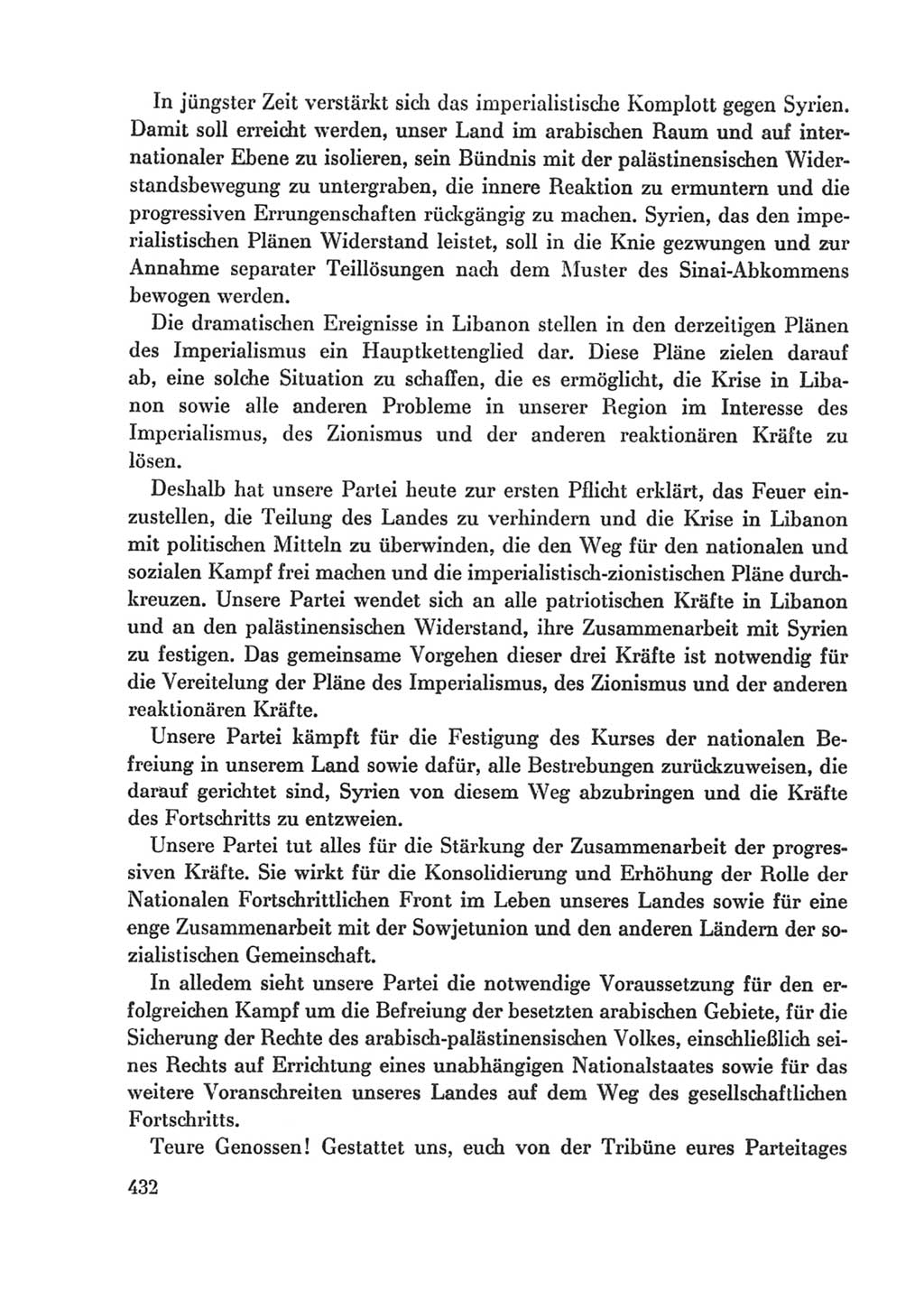 In jüngster Zeit verstärkt sich das imperialistische Komplott gegen Syrien. Damit soll erreicht werden, unser Land im arabischen Raum und auf internationaler Ebene zu isolieren, sein Bündnis mit der palästinensischen Widerstandsbewegung zu untergraben, die innere Reaktion zu ermuntern und die progressiven Errungenschaften rückgängig zu machen. Syrien, das den imperialistischen Plänen Widerstand leistet, soll in die Knie gezwungen und zur Annahme separater Teillösungen nach dem Muster des Sinai-Abkommens bewogen werden.

Die dramatischen Ereignisse in Libanon stellen in den derzeitigen Plänen des Imperialismus ein Hauptkettenglied dar. Diese Pläne zielen darauf ab, eine solche Situation zu schaffen, die es ermöglicht, die Krise in Libanon sowie alle anderen Probleme in unserer Region im Interesse des Imperialismus, des Zionismus und der anderen reaktionären Kräfte zu lösen.

Deshalb hat unsere Partei heute zur ersten Pflicht erklärt, das Feuer einzustellen, die Teilung des Landes zu verhindern und die Krise in Libanon mit politischen Mitteln zu überwinden, die den Weg für den nationalen und sozialen Kampf frei machen und die imperialistisch-zionistischen Pläne durchkreuzen. Unsere Partei wendet sich an alle patriotischen Kräfte in Libanon und an den palästinensischen Widerstand, ihre Zusammenarbeit mit Syrien zu festigen. Das gemeinsame Vorgehen dieser drei Kräfte ist notwendig für die Vereitelung der Pläne des Imperialismus, des Zionismus und der anderen reaktionären Kräfte.

Unsere Partei kämpft für die Festigung des Kurses der nationalen Befreiung in unserem Land sowie dafür, alle Bestrebungen zurückzuweisen, die darauf gerichtet sind, Syrien von diesem Weg abzubringen und die Kräfte des Fortschritts zu entzweien.

Unsere Partei tut alles für die Stärkung der Zusammenarbeit der progressiven Kräfte. Sie wirkt für die Konsolidierung und Erhöhung der Rolle der Nationalen Fortschrittlichen Front im Leben unseres Landes sowie für eine enge Zusammenarbeit mit der Sowjetunion und den anderen Ländern der sozialistischen Gemeinschaft.

In alledem sieht unsere Partei die notwendige Voraussetzung für den erfolgreichen Kampf um die Befreiung der besetzten arabischen Gebiete, für die Sicherung der Rechte des arabisch-palästinensischen Volkes, einschließlich seines Rechts auf Errichtung eines unabhängigen Nationalstaates sowie für das weitere Voranschreiten unseres Landes auf dem Weg des gesellschaftlichen Fortschritts.

Teure Genossen! Gestattet uns, euch von der Tribüne eures Parteitages

432